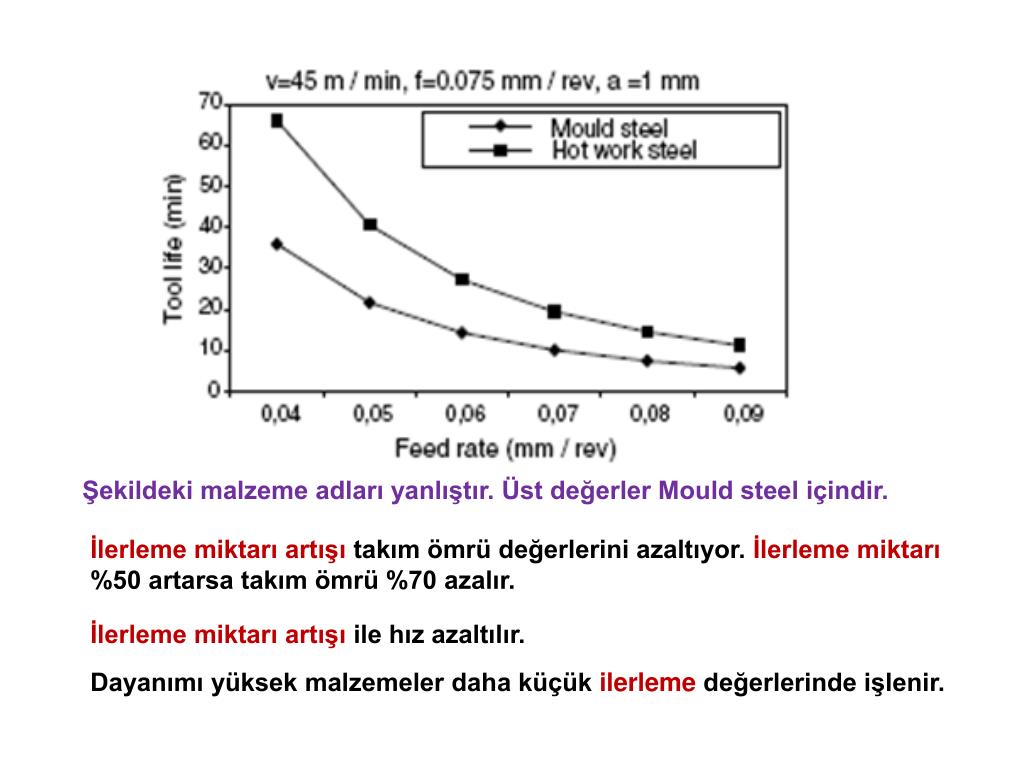 v=45 m / min, f=0.075 mm / rev, a =1 mm

Mould steel
Hot work steel

Tool life (min)

70
60
50
40
30
20
10
0

0,04 0,05 0,06 0,07 0,08 0,09

Feed rate (mm / rev)

Şekildeki malzeme adları yanlıştır. Üst değerler Mould steel içindir.

İlerleme miktarı artışı takım ömrü değerlerini azaltıyor. İlerleme miktarı %50 artarsa takım ömrü %70 azalır.

İlerleme miktarı artışı ile hız azaltılır.

Dayanımı yüksek malzemeler daha küçük ilerleme değerlerinde işlenir.